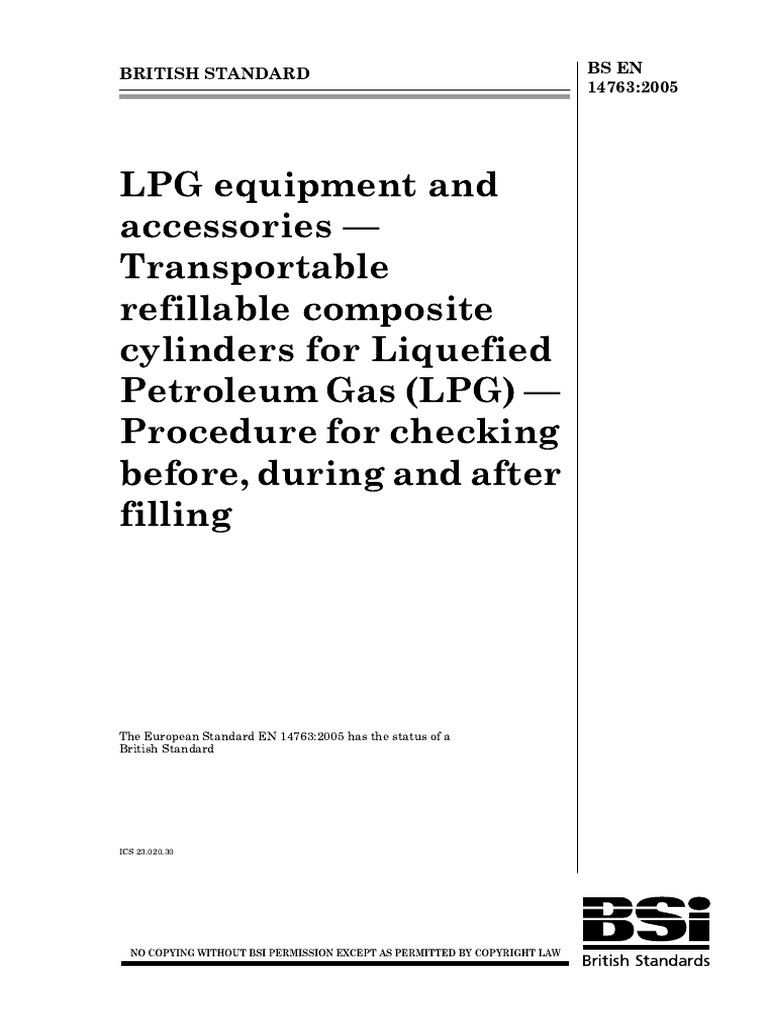 BRITISH STANDARD

BS EN 14763:2005

LPG equipment and accessories — Transportable refillable composite cylinders for Liquefied Petroleum Gas (LPG) — Procedure for checking before, during and after filling

The European Standard EN 14763:2005 has the status of a British Standard

ICS 23.020.30

NO COPYING WITHOUT BSI PERMISSION EXCEPT AS PERMITTED BY COPYRIGHT LAW

BSI
British Standards